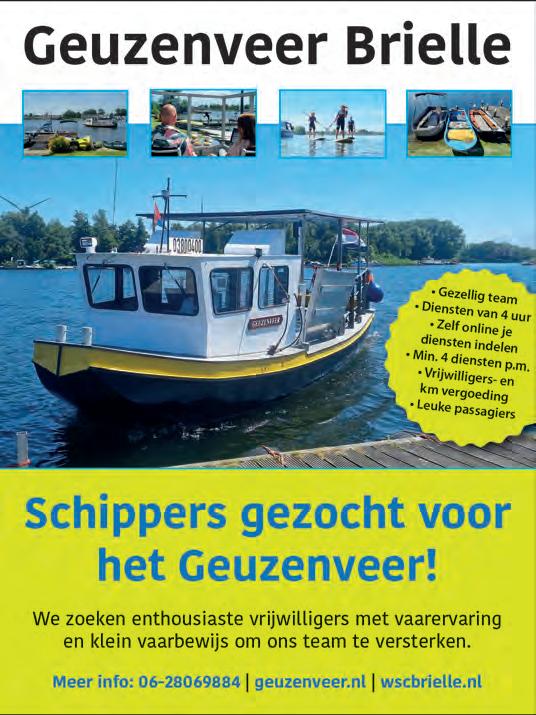 Geuzenveer Brielle

• Gezellig team
• Diensten van 4 uur
• Zelf online je diensten indelen
• Min. 4 diensten p.m.
• Vrijwilligers- en km vergoeding
• Leuke passagiers

Schippers gezocht voor het Geuzenveer!

We zoeken enthousiaste vrijwilligers met vaarervaring en klein vaarbewijs om ons team te versterken.

Meer info: 06-28069884 | geuzenveer.nl | wscbrielle.nl